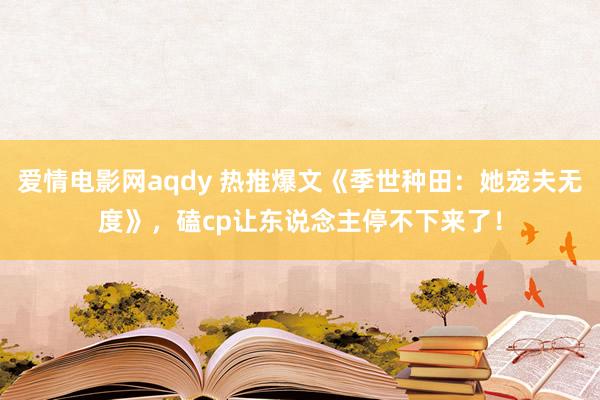 爱情电影网aqdy 热推爆文《季世种田：她宠夫无度》，磕cp让东说念主停不下来了！